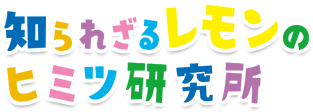 知られざるレモンの
ヒミツ研究所